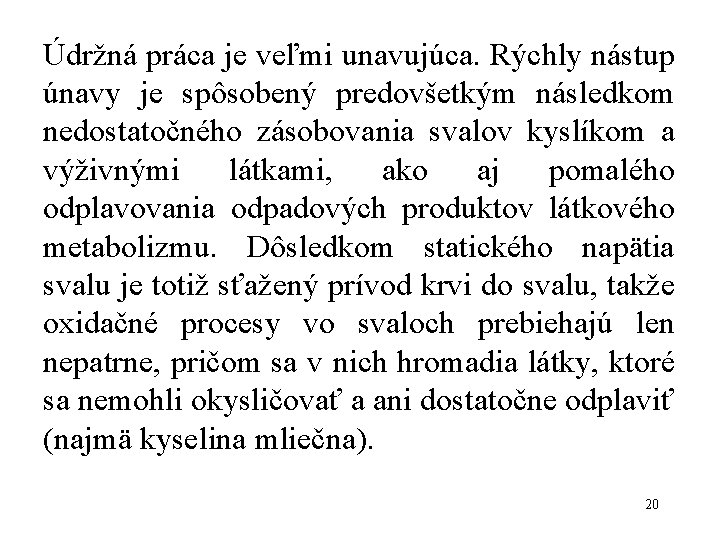 Údržná práca je veľmi unavujúca. Rýchly nástup únavy je spôsobený predovšetkým následkom nedostatočného zásobovania svalov kyslíkom a výživnými látkami, ako aj pomalého odplavovania odpadových produktov látkového metabolizmu. Dôsledkom statického napätia svalu je totiž sťažený prívod krvi do svalu, takže oxidačné procesy vo svaloch prebiehajú len nepatrne, pričom sa v nich hromadia látky, ktoré sa nemohli okysličovať a ani dostatočne odplaviť (najmä kyselina mliečna).

20